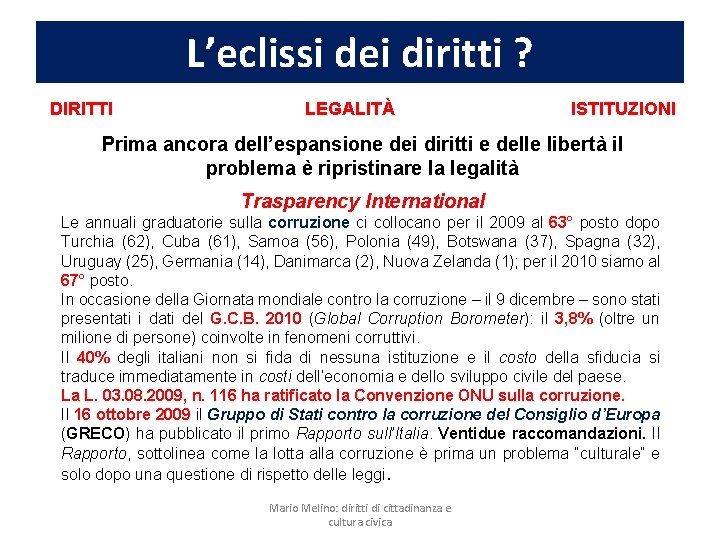 L'eclissi dei diritti ?

DIRITTI LEGALITÀ ISTITUZIONI

Prima ancora dell'espansione dei diritti e delle libertà il problema è ripristinare la legalità

Trasparency International

Le annuali graduatorie sulla corruzione ci collocano per il 2009 al 63° posto dopo Turchia (62), Cuba (61), Samoa (56), Polonia (49), Botswana (37), Spagna (32), Uruguay (25), Germania (14), Danimarca (2), Nuova Zelanda (1); per il 2010 siamo al 67° posto.
In occasione della Giornata mondiale contro la corruzione – il 9 dicembre – sono stati presentati i dati del G.C.B. 2010 (Global Corruption Borometer): il 3,8% (oltre un milione di persone) coinvolte in fenomeni corruttivi.
Il 40% degli italiani non si fida di nessuna istituzione e il costo della sfiducia si traduce immediatamente in costi dell'economia e dello sviluppo civile del paese.
La L. 03.08.2009, n. 116 ha ratificato la Convenzione ONU sulla corruzione.
Il 16 ottobre 2009 il Gruppo di Stati contro la corruzione del Consiglio d'Europa (GRECO) ha pubblicato il primo Rapporto sull'Italia. Ventidue raccomandazioni. Il Rapporto, sottolinea come la lotta alla corruzione è prima un problema "culturale" e solo dopo una questione di rispetto delle leggi.

Mario Melino: diritti di cittadinanza e cultura civica